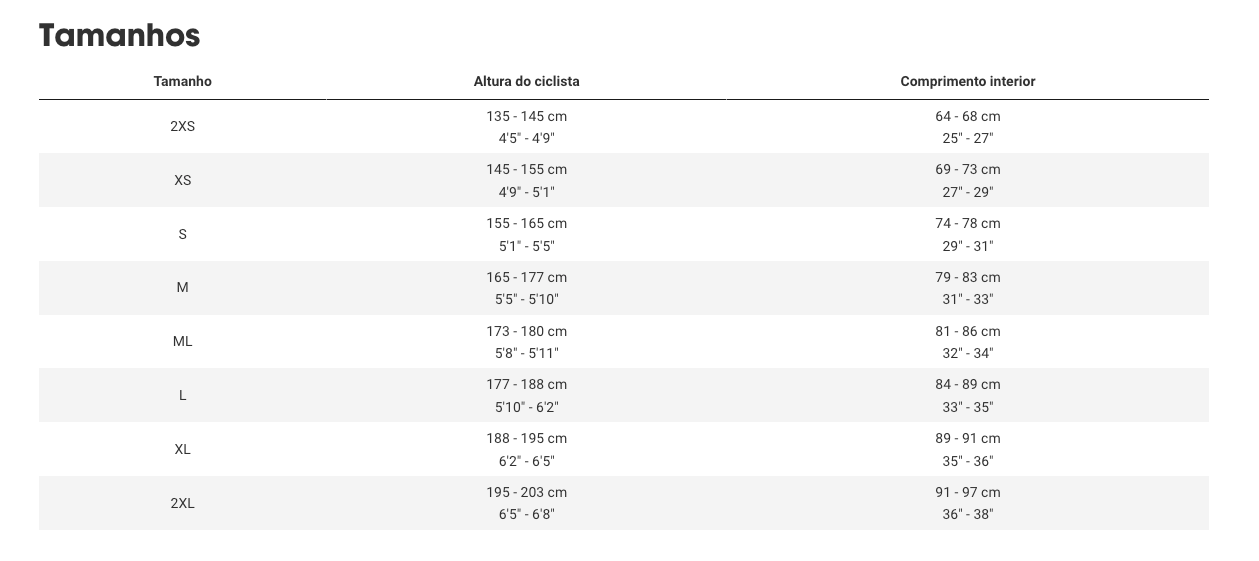 Tamanhos

| Tamanho | Altura do ciclista | Comprimento interior |
|---|---|---|
| 2XS | 135 - 145 cm 4'5" - 4'9" | 64 - 68 cm 25" - 27" |
| XS | 145 - 155 cm 4'9" - 5'1" | 69 - 73 cm 27" - 29" |
| S | 155 - 165 cm 5'1" - 5'5" | 74 - 78 cm 29" - 31" |
| M | 165 - 177 cm 5'5" - 5'10" | 79 - 83 cm 31" - 33" |
| ML | 173 - 180 cm 5'8" - 5'11" | 81 - 86 cm 32" - 34" |
| L | 177 - 188 cm 5'10" - 6'2" | 84 - 89 cm 33" - 35" |
| XL | 188 - 195 cm 6'2" - 6'5" | 89 - 91 cm 35" - 36" |
| 2XL | 195 - 203 cm 6'5" - 6'8" | 91 - 97 cm 36" - 38" |